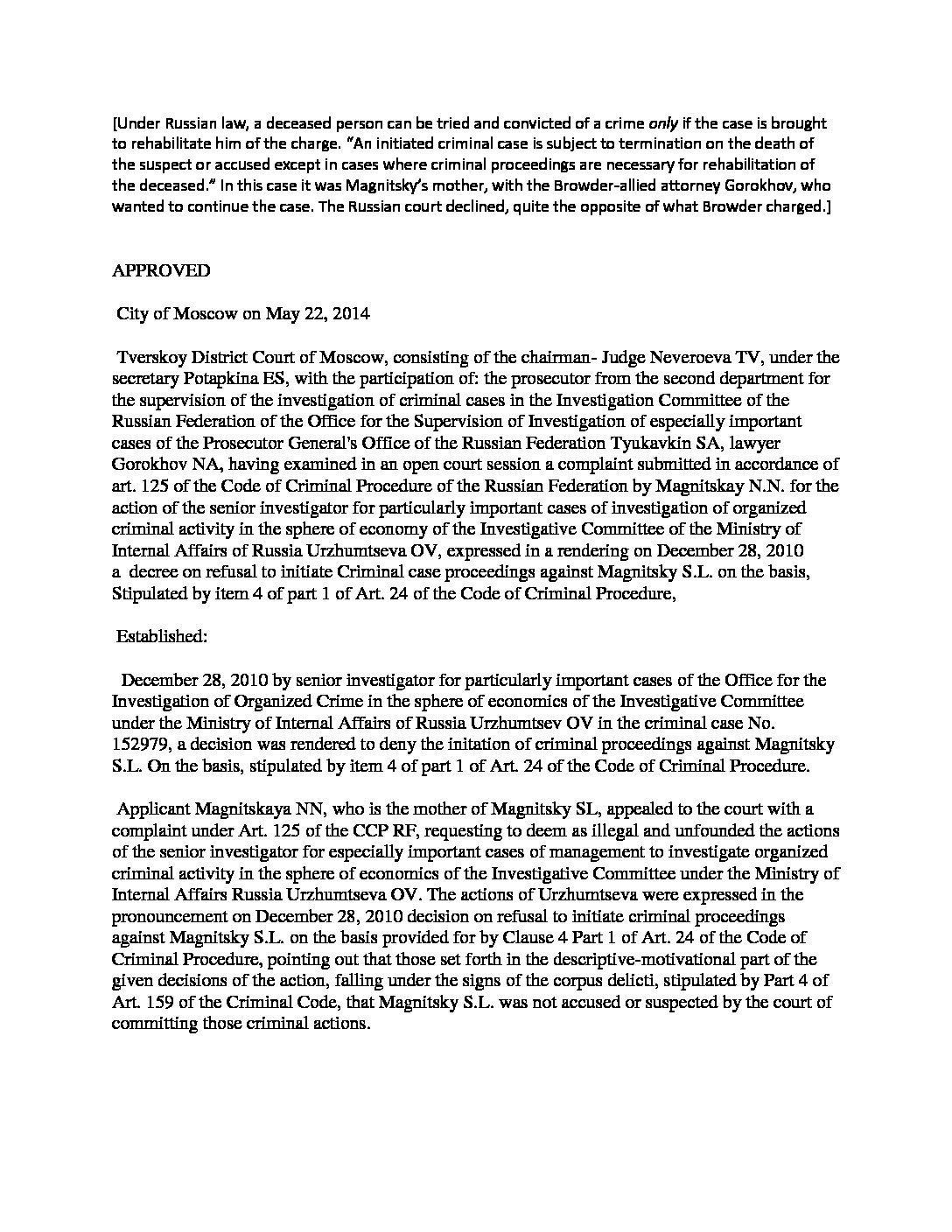 [Under Russian law, a deceased person can be tried and convicted of a crime only if the case is brought to rehabilitate him of the charge. "An initiated criminal case is subject to termination on the death of the suspect or accused except in cases where criminal proceedings are necessary for rehabilitation of the deceased." In this case it was Magnitsky's mother, with the Browder-allied attorney Gorokhov, who wanted to continue the case. The Russian court declined, quite the opposite of what Browder charged.]

APPROVED

City of Moscow on May 22, 2014

Tverskoy District Court of Moscow, consisting of the chairman- Judge Neveroeva TV, under the secretary Potapkina ES, with the participation of: the prosecutor from the second department for the supervision of the investigation of criminal cases in the Investigation Committee of the Russian Federation of the Office for the Supervision of Investigation of especially important cases of the Prosecutor General's Office of the Russian Federation Tyukavkin SA, lawyer Gorokhov NA, having examined in an open court session a complaint submitted in accordance of art. 125 of the Code of Criminal Procedure of the Russian Federation by Magnitskay N.N. for the action of the senior investigator for particularly important cases of investigation of organized criminal activity in the sphere of economy of the Investigative Committee of the Ministry of Internal Affairs of Russia Urzhumtseva OV, expressed in a rendering on December 28, 2010 a decree on refusal to initiate Criminal case proceedings against Magnitsky S.L. on the basis, Stipulated by item 4 of part 1 of Art. 24 of the Code of Criminal Procedure,

Established:

December 28, 2010 by senior investigator for particularly important cases of the Office for the Investigation of Organized Crime in the sphere of economics of the Investigative Committee under the Ministry of Internal Affairs of Russia Urzhumtsev OV in the criminal case No. 152979, a decision was rendered to deny the initation of criminal proceedings against Magnitsky S.L. On the basis, stipulated by item 4 of part 1 of Art. 24 of the Code of Criminal Procedure.

Applicant Magnitskaya NN, who is the mother of Magnitsky SL, appealed to the court with a complaint under Art. 125 of the CCP RF, requesting to deem as illegal and unfounded the actions of the senior investigator for especially important cases of management to investigate organized criminal activity in the sphere of economics of the Investigative Committee under the Ministry of Internal Affairs Russia Urzhumtseva OV. The actions of Urzhumtseva were expressed in the pronouncement on December 28, 2010 decision on refusal to initiate criminal proceedings against Magnitsky S.L. on the basis provided for by Clause 4 Part 1 of Art. 24 of the Code of Criminal Procedure, pointing out that those set forth in the descriptive-motivational part of the given decisions of the action, falling under the signs of the corpus delicti, stipulated by Part 4 of Art. 159 of the Criminal Code, that Magnitsky S.L. was not accused or suspected by the court of committing those criminal actions.